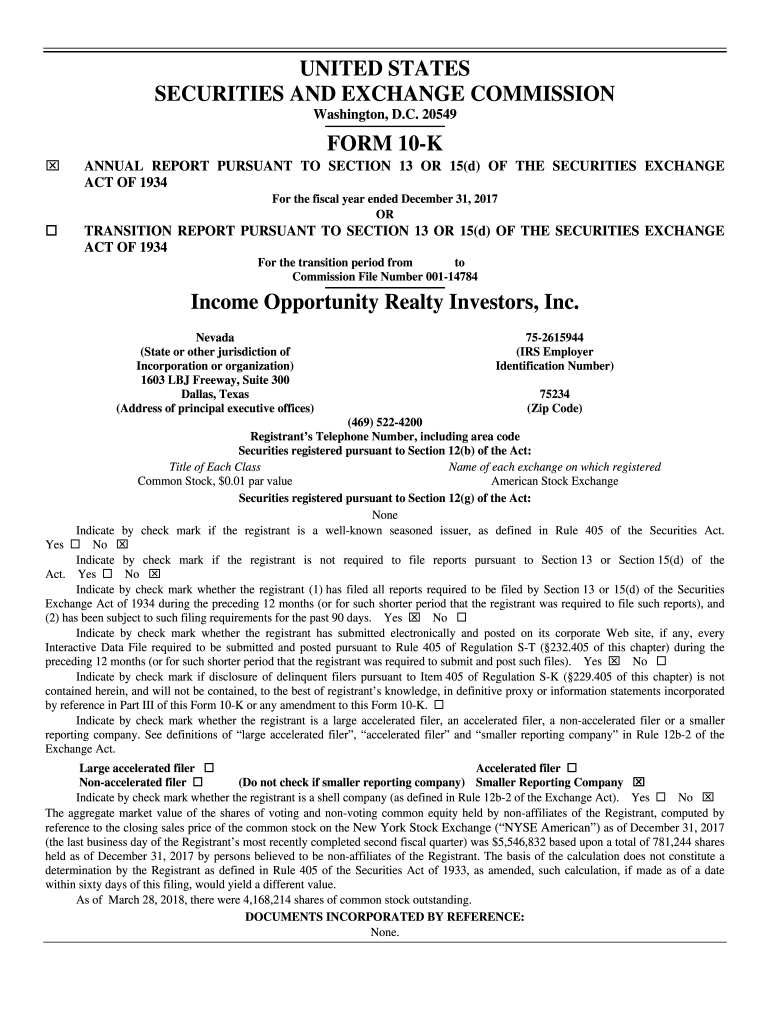 UNITED STATES
SECURITIES AND EXCHANGE COMMISSION
Washington, D.C. 20549

FORM 10-K

☒ ANNUAL REPORT PURSUANT TO SECTION 13 OR 15(d) OF THE SECURITIES EXCHANGE ACT OF 1934

For the fiscal year ended December 31, 2017
OR

☐ TRANSITION REPORT PURSUANT TO SECTION 13 OR 15(d) OF THE SECURITIES EXCHANGE ACT OF 1934

For the transition period from to
Commission File Number 001-14784

Income Opportunity Realty Investors, Inc.

Nevada
(State or other jurisdiction of Incorporation or organization)
1603 LBJ Freeway, Suite 300
Dallas, Texas
(Address of principal executive offices)

75-2615944
(IRS Employer Identification Number)

75234
(Zip Code)

(469) 522-4200
Registrant's Telephone Number, including area code
Securities registered pursuant to Section 12(b) of the Act:

| Title of Each Class | Name of each exchange on which registered |
|---|---|
| Common Stock, $0.01 par value | American Stock Exchange |

Securities registered pursuant to Section 12(g) of the Act:
None

Indicate by check mark if the registrant is a well-known seasoned issuer, as defined in Rule 405 of the Securities Act. Yes ☐ No ☒

Indicate by check mark if the registrant is not required to file reports pursuant to Section 13 or Section 15(d) of the Act. Yes ☐ No ☒

Indicate by check mark whether the registrant (1) has filed all reports required to be filed by Section 13 or 15(d) of the Securities Exchange Act of 1934 during the preceding 12 months (or for such shorter period that the registrant was required to file such reports), and (2) has been subject to such filing requirements for the past 90 days. Yes ☒ No ☐

Indicate by check mark whether the registrant has submitted electronically and posted on its corporate Web site, if any, every Interactive Data File required to be submitted and posted pursuant to Rule 405 of Regulation S-T (§232.405 of this chapter) during the preceding 12 months (or for such shorter period that the registrant was required to submit and post such files). Yes ☒ No ☐

Indicate by check mark if disclosure of delinquent filers pursuant to Item 405 of Regulation S-K (§229.405 of this chapter) is not contained herein, and will not be contained, to the best of registrant's knowledge, in definitive proxy or information statements incorporated by reference in Part III of this Form 10-K or any amendment to this Form 10-K. ☐

Indicate by check mark whether the registrant is a large accelerated filer, an accelerated filer, a non-accelerated filer or a smaller reporting company. See definitions of "large accelerated filer", "accelerated filer" and "smaller reporting company" in Rule 12b-2 of the Exchange Act.

Large accelerated filer ☐ Accelerated filer ☐
Non-accelerated filer ☐ (Do not check if smaller reporting company) Smaller Reporting Company ☒

Indicate by check mark whether the registrant is a shell company (as defined in Rule 12b-2 of the Exchange Act). Yes ☐ No ☒

The aggregate market value of the shares of voting and non-voting common equity held by non-affiliates of the Registrant, computed by reference to the closing sales price of the common stock on the New York Stock Exchange ("NYSE American") as of December 31, 2017 (the last business day of the Registrant's most recently completed second fiscal quarter) was $5,546,832 based upon a total of 781,244 shares held as of December 31, 2017 by persons believed to be non-affiliates of the Registrant. The basis of the calculation does not constitute a determination by the Registrant as defined in Rule 405 of the Securities Act of 1933, as amended, such calculation, if made as of a date within sixty days of this filing, would yield a different value.

As of March 28, 2018, there were 4,168,214 shares of common stock outstanding.

DOCUMENTS INCORPORATED BY REFERENCE:
None.